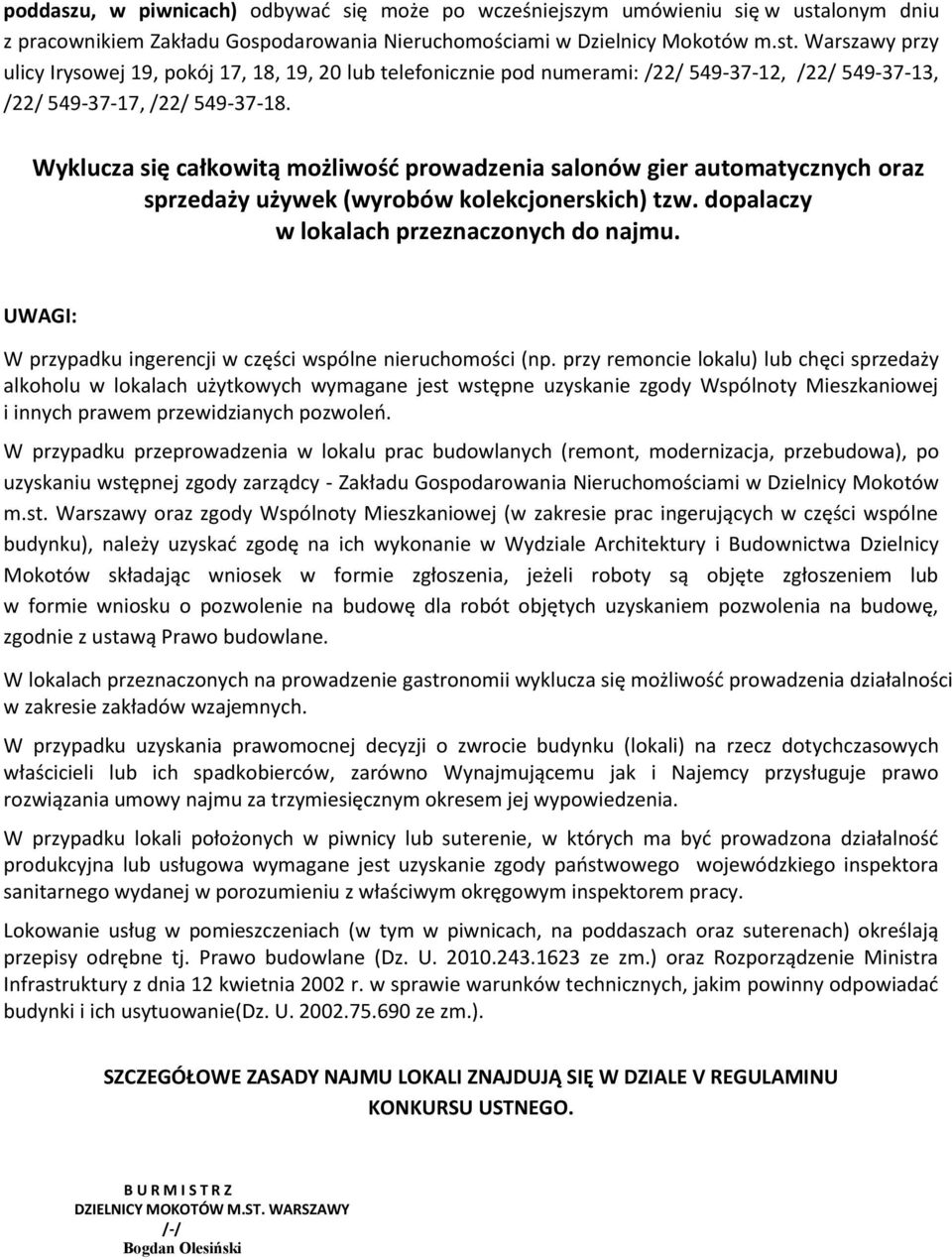 poddaszu, w piwnicach) odbywać się może po wcześniejszym umówieniu się w ustalonym dniu z pracownikiem Zakładu Gospodarowania Nieruchomościami w Dzielnicy Mokotów m.st. Warszawy przy ulicy Irysowej 19, pokój 17, 18, 19, 20 lub telefonicznie pod numerami: /22/ 549-37-12, /22/ 549-37-13, /22/ 549-37-17, /22/ 549-37-18.

Wyklucza się całkowitą możliwość prowadzenia salonów gier automatycznych oraz sprzedaży używek (wyrobów kolekcjonerskich) tzw. dopalaczy w lokalach przeznaczonych do najmu.

UWAGI:

W przypadku ingerencji w części wspólne nieruchomości (np. przy remoncie lokalu) lub chęci sprzedaży alkoholu w lokalach użytkowych wymagane jest wstępne uzyskanie zgody Wspólnoty Mieszkaniowej i innych prawem przewidzianych pozwoleń.

W przypadku przeprowadzenia w lokalu prac budowlanych (remont, modernizacja, przebudowa), po uzyskaniu wstępnej zgody zarządcy - Zakładu Gospodarowania Nieruchomościami w Dzielnicy Mokotów m.st. Warszawy oraz zgody Wspólnoty Mieszkaniowej (w zakresie prac ingerujących w części wspólne budynku), należy uzyskać zgodę na ich wykonanie w Wydziale Architektury i Budownictwa Dzielnicy Mokotów składając wniosek w formie zgłoszenia, jeżeli roboty są objęte zgłoszeniem lub w formie wniosku o pozwolenie na budowę dla robót objętych uzyskaniem pozwolenia na budowę, zgodnie z ustawą Prawo budowlane.

W lokalach przeznaczonych na prowadzenie gastronomii wyklucza się możliwość prowadzenia działalności w zakresie zakładów wzajemnych.

W przypadku uzyskania prawomocnej decyzji o zwrocie budynku (lokali) na rzecz dotychczasowych właścicieli lub ich spadkobierców, zarówno Wynajmującemu jak i Najemcy przysługuje prawo rozwiązania umowy najmu za trzymiesięcznym okresem jej wypowiedzenia.

W przypadku lokali położonych w piwnicy lub suterenie, w których ma być prowadzona działalność produkcyjna lub usługowa wymagane jest uzyskanie zgody państwowego wojewódzkiego inspektora sanitarnego wydanej w porozumieniu z właściwym okręgowym inspektorem pracy.

Lokowanie usług w pomieszczeniach (w tym w piwnicach, na poddaszach oraz suterenach) określają przepisy odrębne tj. Prawo budowlane (Dz. U. 2010.243.1623 ze zm.) oraz Rozporządzenie Ministra Infrastruktury z dnia 12 kwietnia 2002 r. w sprawie warunków technicznych, jakim powinny odpowiadać budynki i ich usytuowanie(Dz. U. 2002.75.690 ze zm.).

SZCZEGÓŁOWE ZASADY NAJMU LOKALI ZNAJDUJĄ SIĘ W DZIALE V REGULAMINU KONKURSU USTNEGO.

B U R M I S T R Z
DZIELNICY MOKOTÓW M.ST. WARSZAWY
/-/
Bogdan Olesiński